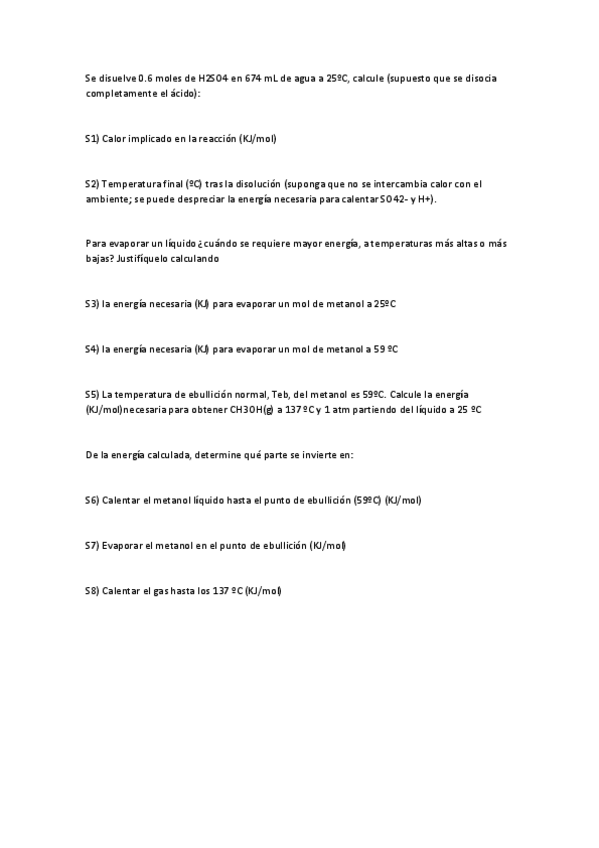 Se disuelve 0.6 moles de H2SO4 en 674 mL de agua a 25ºC, calcule (supuesto que se disocia completamente el ácido):

S1) Calor implicado en la reacción (KJ/mol)

S2) Temperatura final (ºC) tras la disolución (suponga que no se intercambia calor con el ambiente; se puede despreciar la energía necesaria para calentar SO42- y H+).

Para evaporar un líquido ¿cuándo se requiere mayor energía, a temperaturas más altas o más bajas? Justifíquelo calculando

S3) la energía necesaria (KJ) para evaporar un mol de metanol a 25ºC

S4) la energía necesaria (KJ) para evaporar un mol de metanol a 59 ºC

S5) La temperatura de ebullición normal, Teb, del metanol es 59ºC. Calcule la energía (KJ/mol)necesaria para obtener CH3OH(g) a 137 ºC y 1 atm partiendo del líquido a 25 ºC

De la energía calculada, determine qué parte se invierte en:

S6) Calentar el metanol líquido hasta el punto de ebullición (59ºC) (KJ/mol)

S7) Evaporar el metanol en el punto de ebullición (KJ/mol)

S8) Calentar el gas hasta los 137 ºC (KJ/mol)